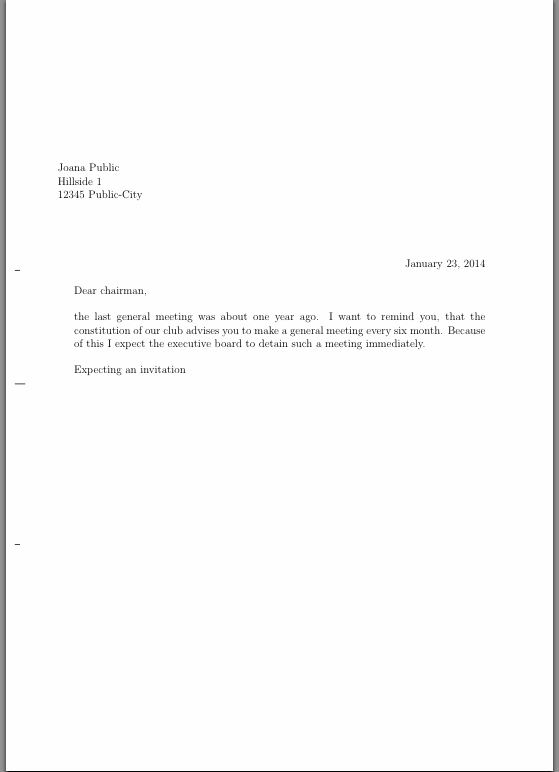 Joana Public
Hillside 1
12345 Public-City

January 23, 2014

Dear chairman,

the last general meeting was about one year ago. I want to remind you, that the constitution of our club advises you to make a general meeting every six month. Because of this I expect the executive board to detain such a meeting immediately.

Expecting an invitation